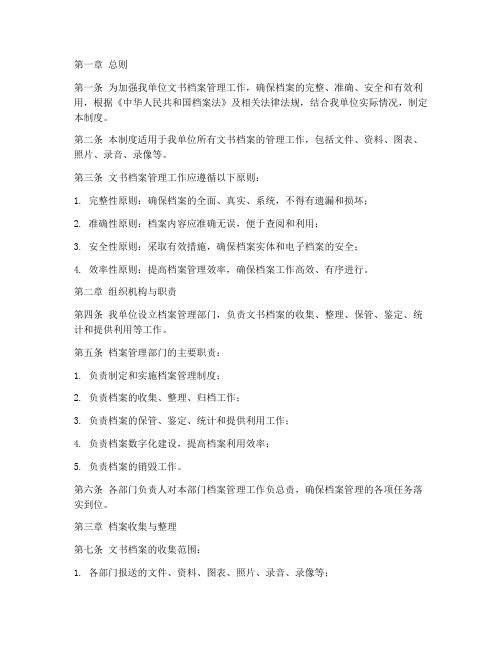 第一章 总则

第一条 为加强我单位文书档案管理工作，确保档案的完整、准确、安全和有效利用，根据《中华人民共和国档案法》及相关法律法规，结合我单位实际情况，制定本制度。

第二条 本制度适用于我单位所有文书档案的管理工作，包括文件、资料、图表、照片、录音、录像等。

第三条 文书档案管理工作应遵循以下原则：

1. 完整性原则：确保档案的全面、真实、系统，不得有遗漏和损坏；

2. 准确性原则：档案内容应准确无误，便于查阅和利用；

3. 安全性原则：采取有效措施，确保档案实体和电子档案的安全；

4. 效率性原则：提高档案管理效率，确保档案工作高效、有序进行。

第二章 组织机构与职责

第四条 我单位设立档案管理部门，负责文书档案的收集、整理、保管、鉴定、统计和提供利用等工作。

第五条 档案管理部门的主要职责：

1. 负责制定和实施档案管理制度；

2. 负责档案的收集、整理、归档工作；

3. 负责档案的保管、鉴定、统计和提供利用工作；

4. 负责档案数字化建设，提高档案利用效率；

5. 负责档案的销毁工作。

第六条 各部门负责人对本部门档案管理工作负总责，确保档案管理的各项任务落实到位。

第三章 档案收集与整理

第七条 文书档案的收集范围：

1. 各部门报送的文件、资料、图表、照片、录音、录像等；